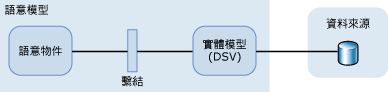 語意模型

語意物件

繫結

實體模型
(DSV)

資料來源